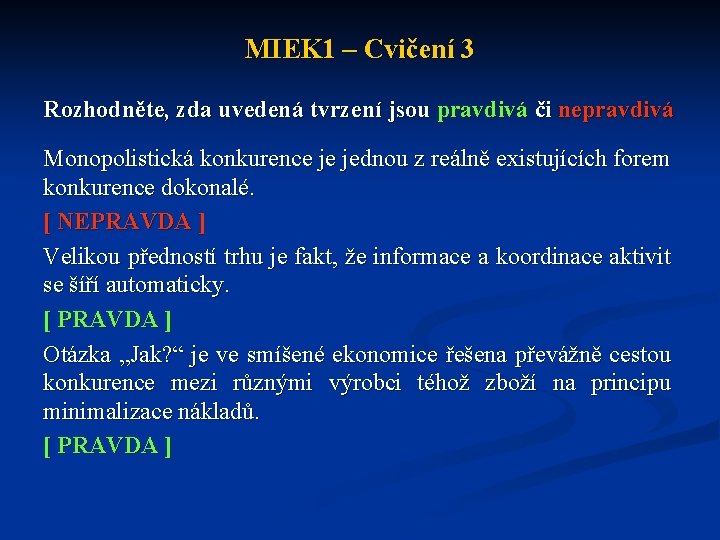 MIEK1 – Cvičení 3

Rozhodněte, zda uvedená tvrzení jsou pravdivá či nepravdivá

Monopolistická konkurence je jednou z reálně existujících forem konkurence dokonalé.

[ NEPRAVDA ]

Velikou předností trhu je fakt, že informace a koordinace aktivit se šíří automaticky.

[ PRAVDA ]

Otázka „Jak?“ je ve smíšené ekonomice řešena převážně cestou konkurence mezi různými výrobci téhož zboží na principu minimalizace nákladů.

[ PRAVDA ]